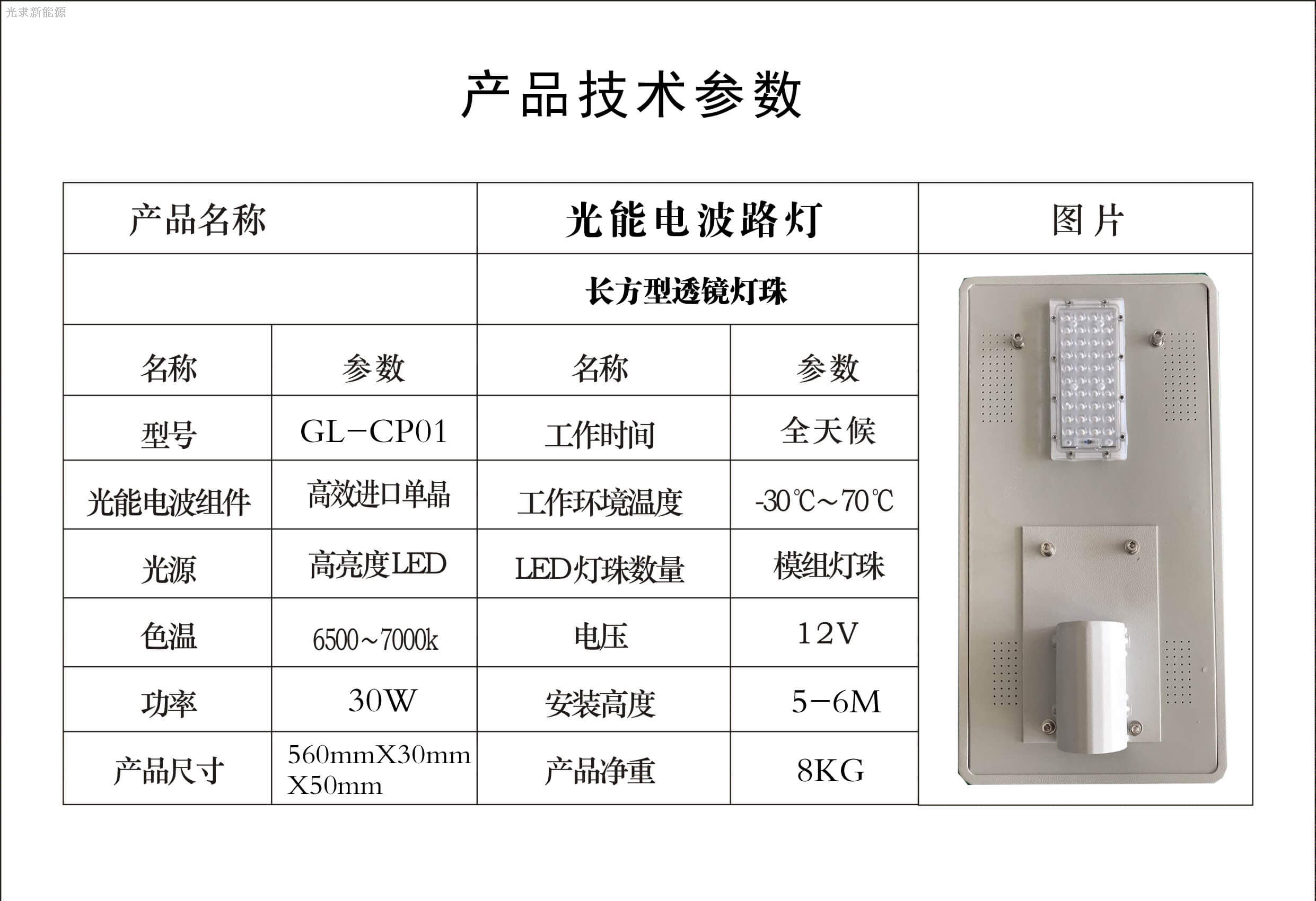 光隶新能源

产品技术参数

| 产品名称 | | 光能电波路灯 | | 图片 |
|---|---|---|---|---|
| | | 长方型透镜灯珠 | | |
| 名称 | 参数 | 名称 | 参数 | |
| 型号 | GL-CP01 | 工作时间 | 全天候 | |
| 光能电波组件 | 高效进口单晶 | 工作环境温度 | -30℃~70℃ | |
| 光源 | 高亮度LED | LED灯珠数量 | 模组灯珠 | |
| 色温 | 6500~7000k | 电压 | 12V | |
| 功率 | 30W | 安装高度 | 5-6M | |
| 产品尺寸 | 560mmX30mm X50mm | 产品净重 | 8KG | |